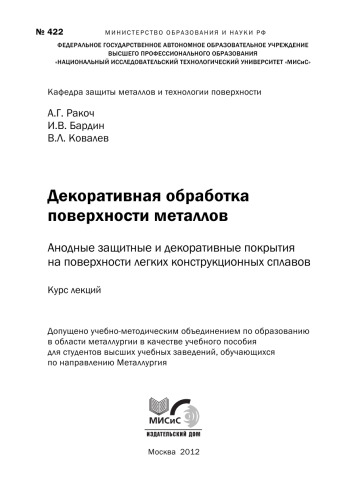 № 422

МИНИСТЕРСТВО ОБРАЗОВАНИЯ И НАУКИ РФ

ФЕДЕРАЛЬНОЕ ГОСУДАРСТВЕННОЕ АВТОНОМНОЕ ОБРАЗОВАТЕЛЬНОЕ УЧРЕЖДЕНИЕ ВЫСШЕГО ПРОФЕССИОНАЛЬНОГО ОБРАЗОВАНИЯ «НАЦИОНАЛЬНЫЙ ИССЛЕДОВАТЕЛЬСКИЙ ТЕХНОЛОГИЧЕСКИЙ УНИВЕРСИТЕТ «МИСиС»

Кафедра защиты металлов и технологии поверхности

А.Г. Ракоч
И.В. Бардин
В.Л. Ковалев

Декоративная обработка поверхности металлов

Анодные защитные и декоративные покрытия на поверхности легких конструкционных сплавов

Курс лекций

Допущено учебно-методическим объединением по образованию в области металлургии в качестве учебного пособия для студентов высших учебных заведений, обучающихся по направлению Металлургия

МИСиС
ИЗДАТЕЛЬСКИЙ ДОМ

Москва 2012